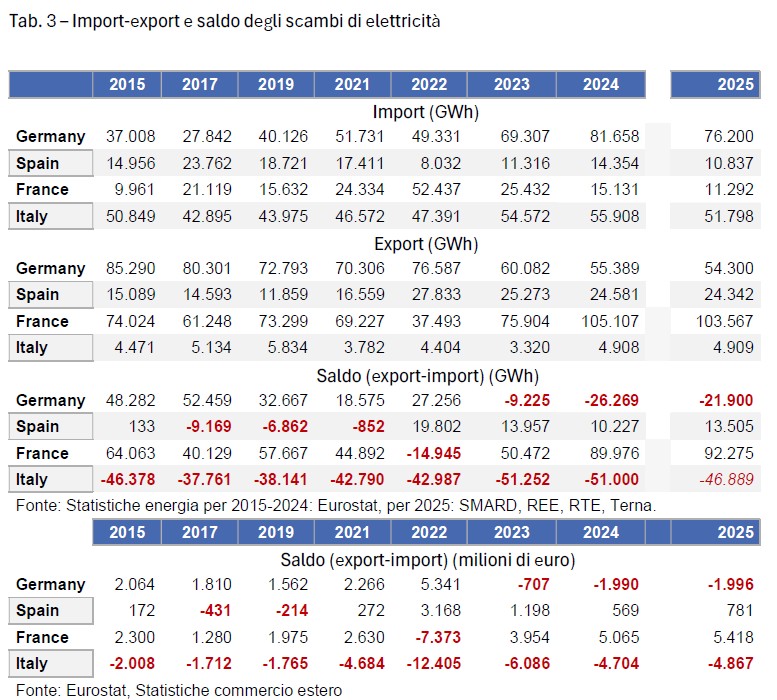 Tab. 3 – Import-export e saldo degli scambi di elettricità

|  | 2015 | 2017 | 2019 | 2021 | 2022 | 2023 | 2024 | 2025 |
|---|---|---|---|---|---|---|---|---|
| Import (GWh) |  |  |  |  |  |  |  |  |
| Germany | 37.008 | 27.842 | 40.126 | 51.731 | 49.331 | 69.307 | 81.658 | 76.200 |
| Spain | 14.956 | 23.762 | 18.721 | 17.411 | 8.032 | 11.316 | 14.354 | 10.837 |
| France | 9.961 | 21.119 | 15.632 | 24.334 | 52.437 | 25.432 | 15.131 | 11.292 |
| Italy | 50.849 | 42.895 | 43.975 | 46.572 | 47.391 | 54.572 | 55.908 | 51.798 |
| Export (GWh) |  |  |  |  |  |  |  |  |
| Germany | 85.290 | 80.301 | 72.793 | 70.306 | 76.587 | 60.082 | 55.389 | 54.300 |
| Spain | 15.089 | 14.593 | 11.859 | 16.559 | 27.833 | 25.273 | 24.581 | 24.342 |
| France | 74.024 | 61.248 | 73.299 | 69.227 | 37.493 | 75.904 | 105.107 | 103.567 |
| Italy | 4.471 | 5.134 | 5.834 | 3.782 | 4.404 | 3.320 | 4.908 | 4.909 |
| Saldo (export-import) (GWh) |  |  |  |  |  |  |  |  |
| Germany | 48.282 | 52.459 | 32.667 | 18.575 | 27.256 | -9.225 | -26.269 | -21.900 |
| Spain | 133 | -9.169 | -6.862 | -852 | 19.802 | 13.957 | 10.227 | 13.505 |
| France | 64.063 | 40.129 | 57.667 | 44.892 | -14.945 | 50.472 | 89.976 | 92.275 |
| Italy | -46.378 | -37.761 | -38.141 | -42.790 | -42.987 | -51.252 | -51.000 | -46.889 |

Fonte: Statistiche energia per 2015-2024: Eurostat, per 2025: SMARD, REE, RTE, Terna.

|  | 2015 | 2017 | 2019 | 2021 | 2022 | 2023 | 2024 | 2025 |
|---|---|---|---|---|---|---|---|---|
| Saldo (export-import) (milioni di euro) |  |  |  |  |  |  |  |  |
| Germany | 2.064 | 1.810 | 1.562 | 2.266 | 5.341 | -707 | -1.990 | -1.996 |
| Spain | 172 | -431 | -214 | 272 | 3.168 | 1.198 | 569 | 781 |
| France | 2.300 | 1.280 | 1.975 | 2.630 | -7.373 | 3.954 | 5.065 | 5.418 |
| Italy | -2.008 | -1.712 | -1.765 | -4.684 | -12.405 | -6.086 | -4.704 | -4.867 |

Fonte: Eurostat, Statistiche commercio estero